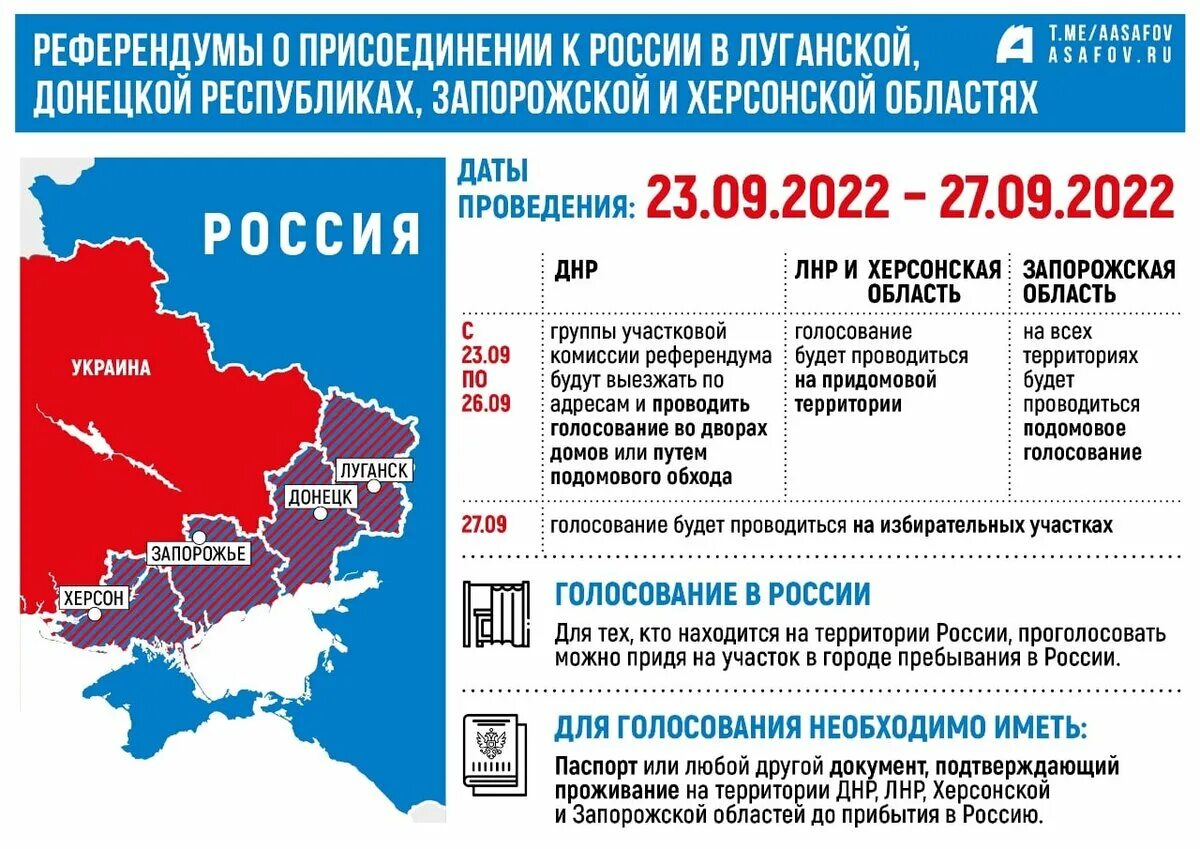 РЕФЕРЕНДУМЫ О ПРИСОЕДИНЕНИИ К РОССИИ В ЛУГАНСКОЙ, ДОНЕЦКОЙ РЕСПУБЛИКАХ, ЗАПОРОЖСКОЙ И ХЕРСОНСКОЙ ОБЛАСТЯХ

T.ME/AASAFOV
ASAFOV.RU

РОССИЯ

УКРАИНА

ЛУГАНСК

ДОНЕЦК

ЗАПОРОЖЬЕ

ХЕРСОН

ДАТЫ ПРОВЕДЕНИЯ: 23.09.2022 – 27.09.2022

| | ДНР | ЛНР И ХЕРСОНСКАЯ ОБЛАСТЬ | ЗАПОРОЖСКАЯ ОБЛАСТЬ |
|---|---|---|---|
| С 23.09 ПО 26.09 | группы участковой комиссии референдума будут выезжать по адресам и проводить голосование во дворах домов или путем подомового обхода | голосование будет проводиться на придомовой территории | на всех территориях будет проводиться подомовое голосование |
| 27.09 | голосование будет проводиться на избирательных участках | | |

ГОЛОСОВАНИЕ В РОССИИ

Для тех, кто находится на территории России, проголосовать можно придя на участок в городе пребывания в России.

ДЛЯ ГОЛОСОВАНИЯ НЕОБХОДИМО ИМЕТЬ:

Паспорт или любой другой документ, подтверждающий проживание на территории ДНР, ЛНР, Херсонской и Запорожской областей до прибытия в Россию.